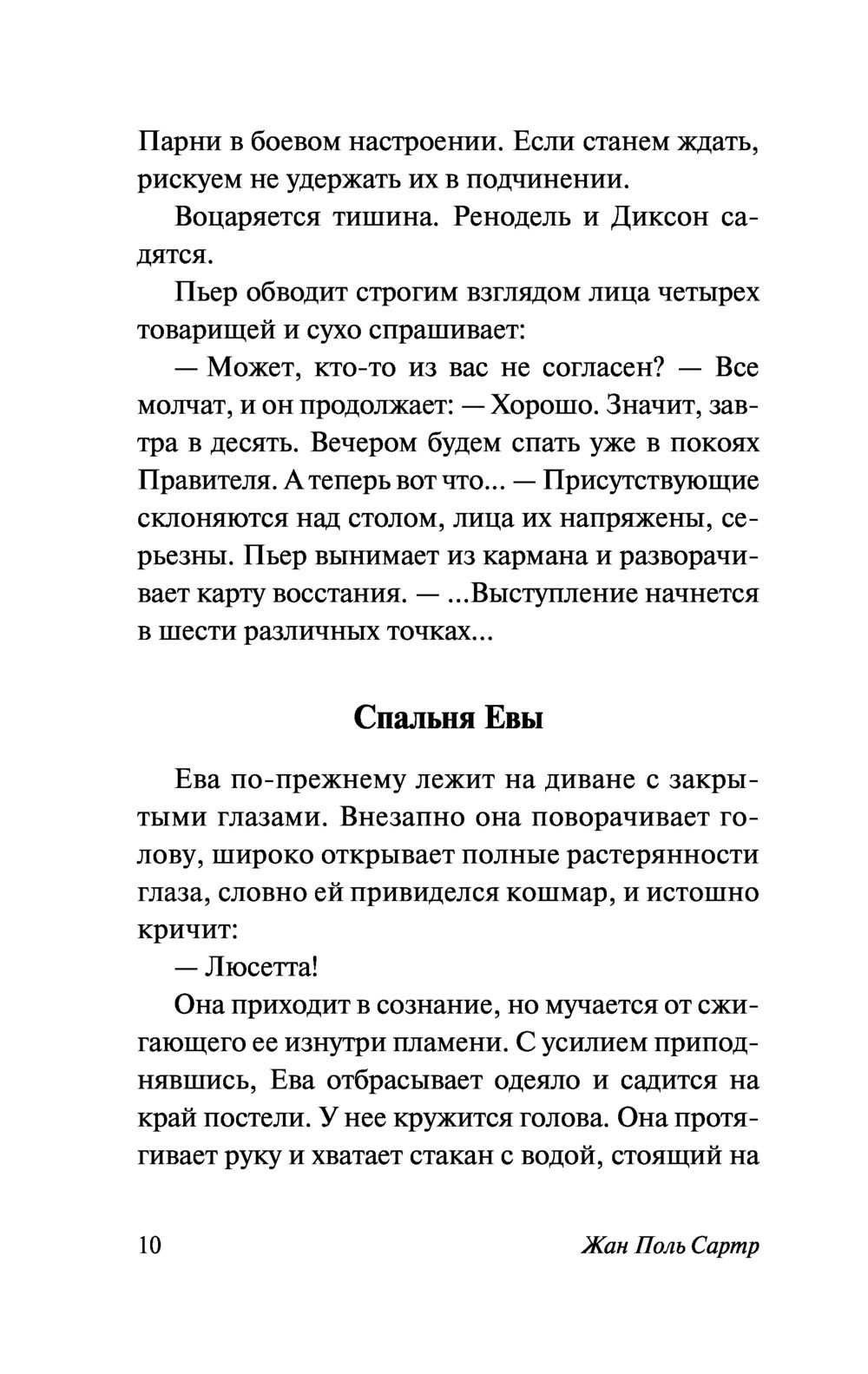 Парни в боевом настроении. Если станем ждать, рискуем не удержать их в подчинении.

Воцаряется тишина. Ренодель и Диксон садятся.

Пьер обводит строгим взглядом лица четырех товарищей и сухо спрашивает:

— Может, кто-то из вас не согласен? — Все молчат, и он продолжает: — Хорошо. Значит, завтра в десять. Вечером будем спать уже в покоях Правителя. А теперь вот что... — Присутствующие склоняются над столом, лица их напряжены, серьезны. Пьер вынимает из кармана и разворачивает карту восстания. — ...Выступление начнется в шести различных точках...

Спальня Евы

Ева по-прежнему лежит на диване с закрытыми глазами. Внезапно она поворачивает голову, широко открывает полные растерянности глаза, словно ей привиделся кошмар, и истошно кричит:

— Люсетта!

Она приходит в сознание, но мучается от сжигающего ее изнутри пламени. С усилием приподнявшись, Ева отбрасывает одеяло и садится на край постели. У нее кружится голова. Она протягивает руку и хватает стакан с водой, стоящий на

10 Жан Поль Сартр